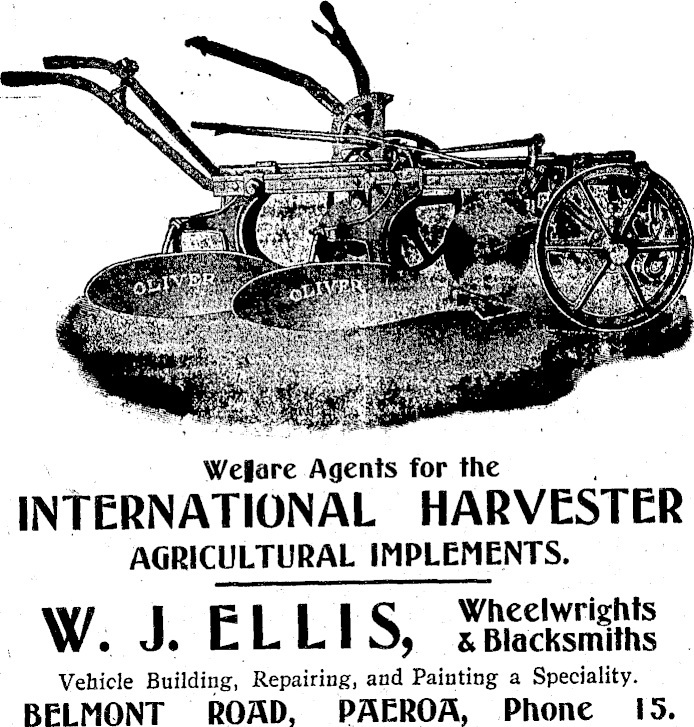 OLIVER

OLIVER

We are Agents for the

INTERNATIONAL HARVESTER

AGRICULTURAL IMPLEMENTS.

W. J. ELLIS,

Wheelwrights
& Blacksmiths

Vehicle Building, Repairing, and Painting a Speciality.

BELMONT ROAD, PAEROA, Phone 15.